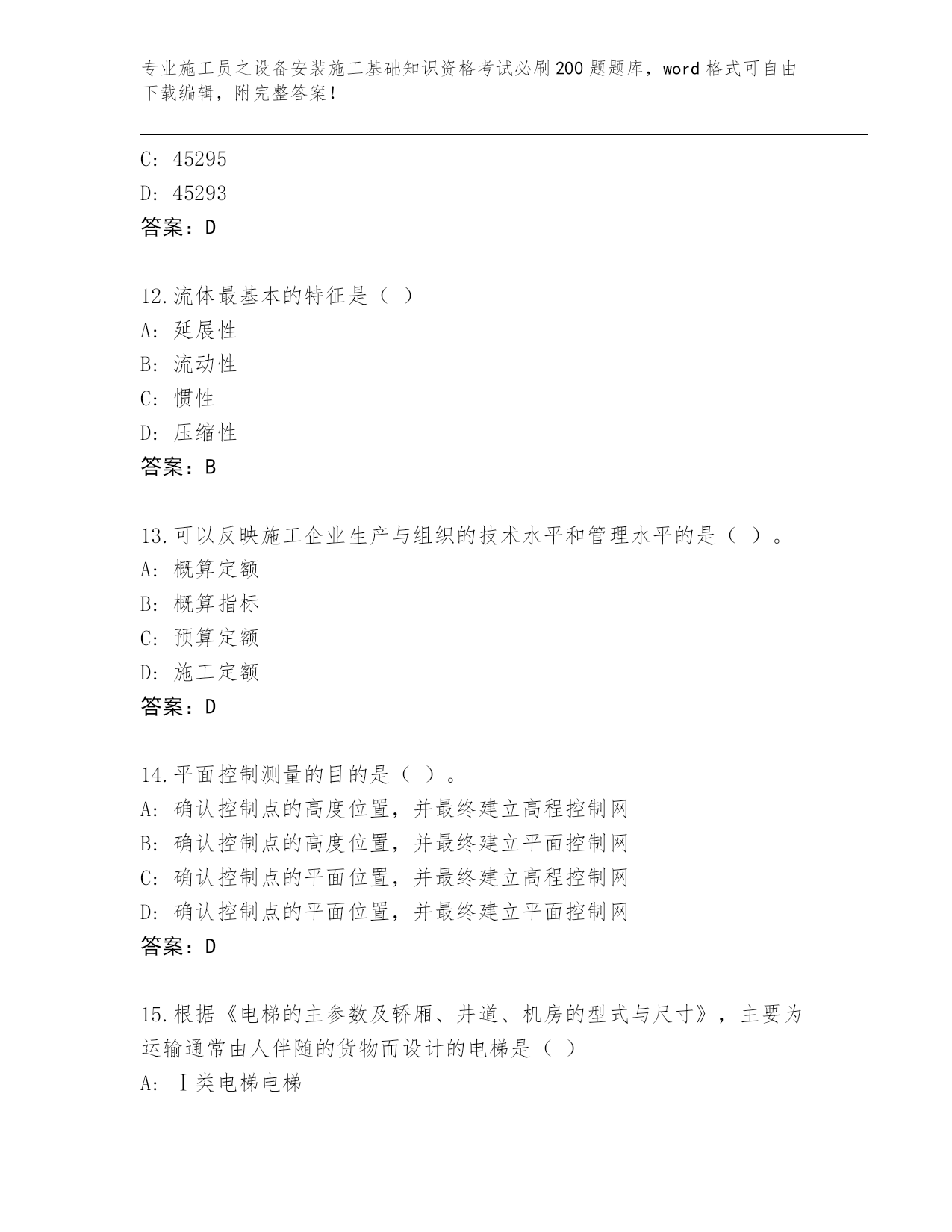 专业施工员之设备安装施工基础知识资格考试必刷200题题库，word格式可自由下载编辑，附完整答案！

C: 45295
D: 45293
答案：D

12.流体最基本的特征是（ ）
A: 延展性
B: 流动性
C: 惯性
D: 压缩性
答案：B

13.可以反映施工企业生产与组织的技术水平和管理水平的是（ ）。
A: 概算定额
B: 概算指标
C: 预算定额
D: 施工定额
答案：D

14.平面控制测量的目的是（ ）。
A: 确认控制点的高度位置，并最终建立高程控制网
B: 确认控制点的高度位置，并最终建立平面控制网
C: 确认控制点的平面位置，并最终建立高程控制网
D: 确认控制点的平面位置，并最终建立平面控制网
答案：D

15.根据《电梯的主参数及轿厢、井道、机房的型式与尺寸》，主要为运输通常由人伴随的货物而设计的电梯是（ ）
A: Ⅰ类电梯电梯